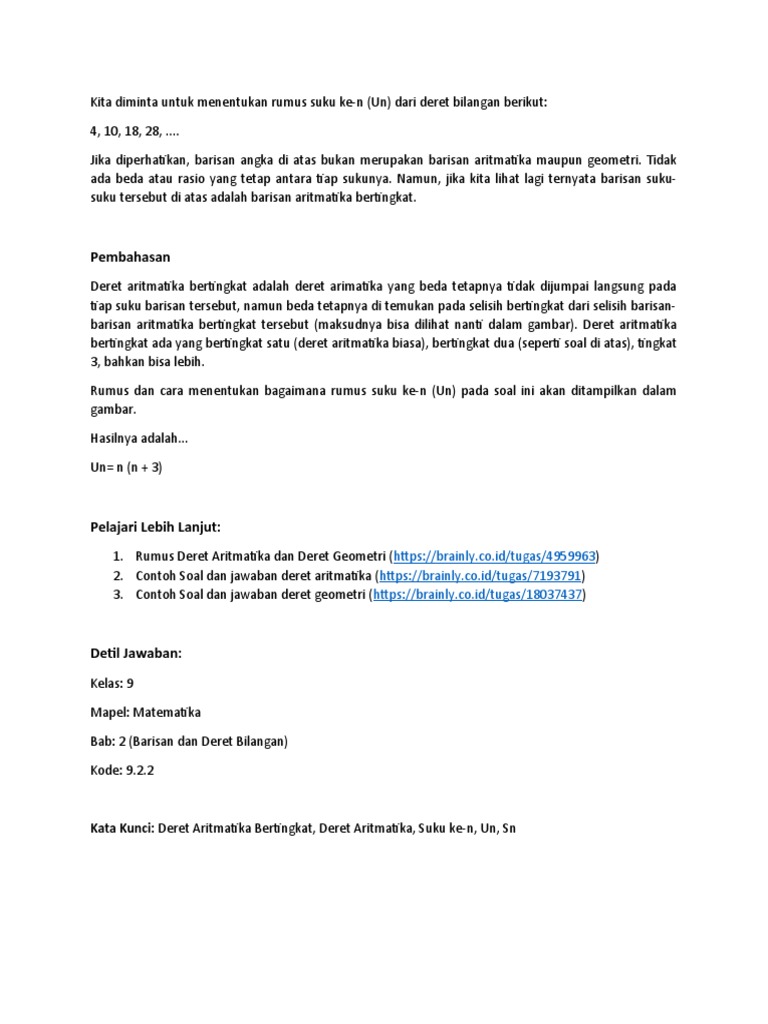 Kita diminta untuk menentukan rumus suku ke-n (Un) dari deret bilangan berikut:

4, 10, 18, 28, ....

Jika diperhatikan, barisan angka di atas bukan merupakan barisan aritmatika maupun geometri. Tidak ada beda atau rasio yang tetap antara tiap sukunya. Namun, jika kita lihat lagi ternyata barisan suku-suku tersebut di atas adalah barisan aritmatika bertingkat.

Pembahasan

Deret aritmatika bertingkat adalah deret arimatika yang beda tetapnya tidak dijumpai langsung pada tiap suku barisan tersebut, namun beda tetapnya di temukan pada selisih bertingkat dari selisih barisan-barisan aritmatika bertingkat tersebut (maksudnya bisa dilihat nanti dalam gambar). Deret aritmatika bertingkat ada yang bertingkat satu (deret aritmatika biasa), bertingkat dua (seperti soal di atas), tingkat 3, bahkan bisa lebih.

Rumus dan cara menentukan bagaimana rumus suku ke-n (Un) pada soal ini akan ditampilkan dalam gambar.

Hasilnya adalah...

Un= n (n + 3)

Pelajari Lebih Lanjut:

1. Rumus Deret Aritmatika dan Deret Geometri (https://brainly.co.id/tugas/4959963)
2. Contoh Soal dan jawaban deret aritmatika (https://brainly.co.id/tugas/7193791)
3. Contoh Soal dan jawaban deret geometri (https://brainly.co.id/tugas/18037437)

Detil Jawaban:

Kelas: 9

Mapel: Matematika

Bab: 2 (Barisan dan Deret Bilangan)

Kode: 9.2.2

Kata Kunci: Deret Aritmatika Bertingkat, Deret Aritmatika, Suku ke-n, Un, Sn